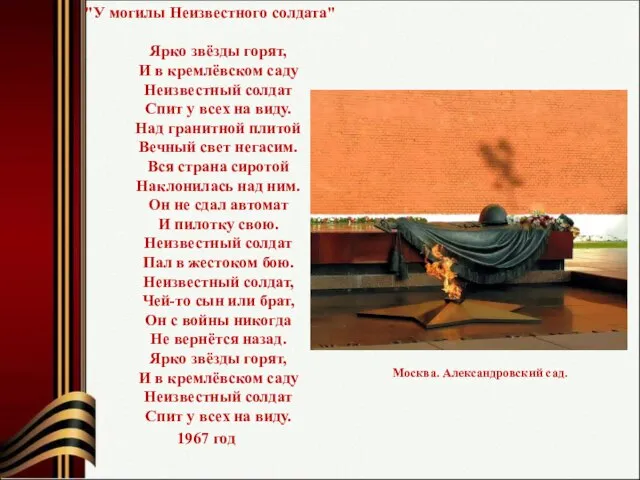 "У могилы Неизвестного солдата"

Ярко звёзды горят,
И в кремлёвском саду
Неизвестный солдат
Спит у всех на виду.
Над гранитной плитой
Вечный свет негасим.
Вся страна сиротой
Наклонилась над ним.
Он не сдал автомат
И пилотку свою.
Неизвестный солдат
Пал в жестоком бою.
Неизвестный солдат,
Чей-то сын или брат,
Он с войны никогда
Не вернётся назад.
Ярко звёзды горят,
И в кремлёвском саду
Неизвестный солдат
Спит у всех на виду.
1967 год

Москва. Александровский сад.